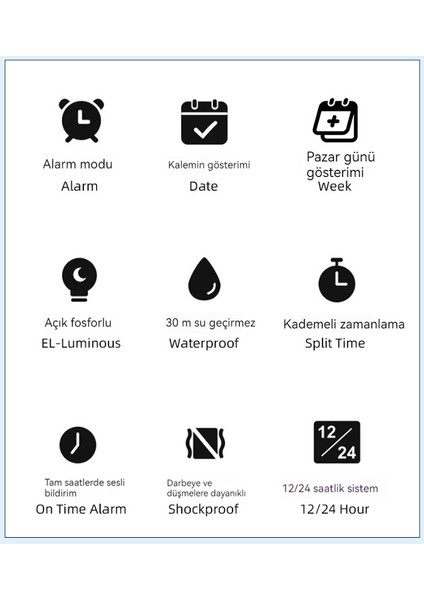 Alarm modu
Alarm

Kalemin gösterimi
Date

Pazar günü gösterimi
Week

Açık fosforlu
EL-Luminous

30 m su geçirmez
Waterproof

Kademeli zamanlama
Split Time

Tam saatlerde sesli bildirim
On Time Alarm

Darbeye ve düşmelere dayanıklı
Shockproof

12/24
12/24 saatlik sistem
12/24 Hour